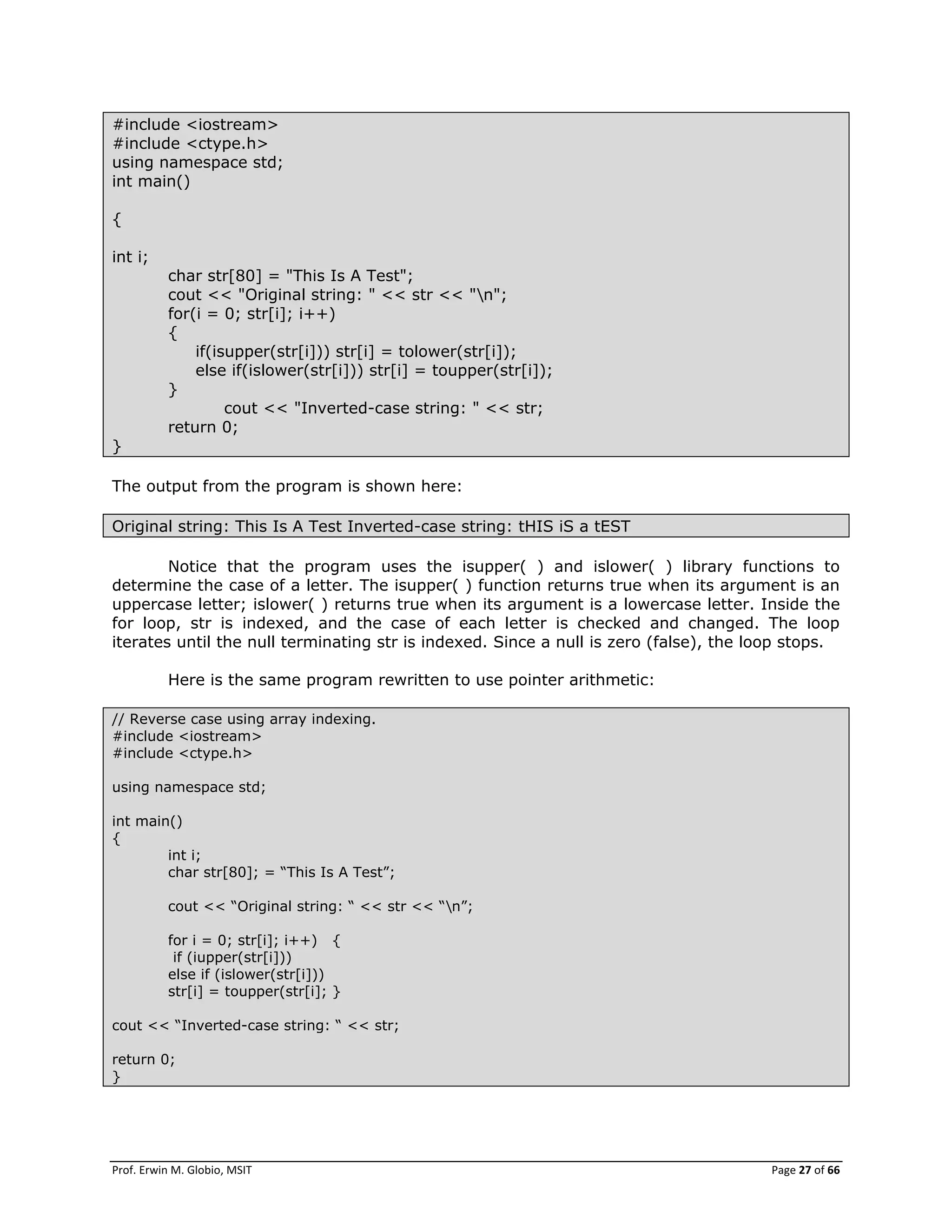 #include <iostream>
#include <ctype.h>
using namespace std;
int main()

{

int i;
char str[80] = "This Is A Test";
cout << "Original string: " << str << "\n";
for(i = 0; str[i]; i++)
{
if(isupper(str[i])) str[i] = tolower(str[i]);
else if(islower(str[i])) str[i] = toupper(str[i]);
}
cout << "Inverted-case string: " << str;
return 0;
}

The output from the program is shown here:

Original string: This Is A Test Inverted-case string: tHIS iS a tEST

Notice that the program uses the isupper( ) and islower( ) library functions to determine the case of a letter. The isupper( ) function returns true when its argument is an uppercase letter; islower( ) returns true when its argument is a lowercase letter. Inside the for loop, str is indexed, and the case of each letter is checked and changed. The loop iterates until the null terminating str is indexed. Since a null is zero (false), the loop stops.

Here is the same program rewritten to use pointer arithmetic:

// Reverse case using array indexing.
#include <iostream>
#include <ctype.h>

using namespace std;

int main()
{
int i;
char str[80]; = “This Is A Test”;

cout << “Original string: “ << str << “\n”;

for i = 0; str[i]; i++)   {
if (iupper(str[i]))
else if (islower(str[i]))
str[i] = toupper(str[i]; }

cout << “Inverted-case string: “ << str;

return 0;
}

Prof. Erwin M. Globio, MSIT
Page 27 of 66